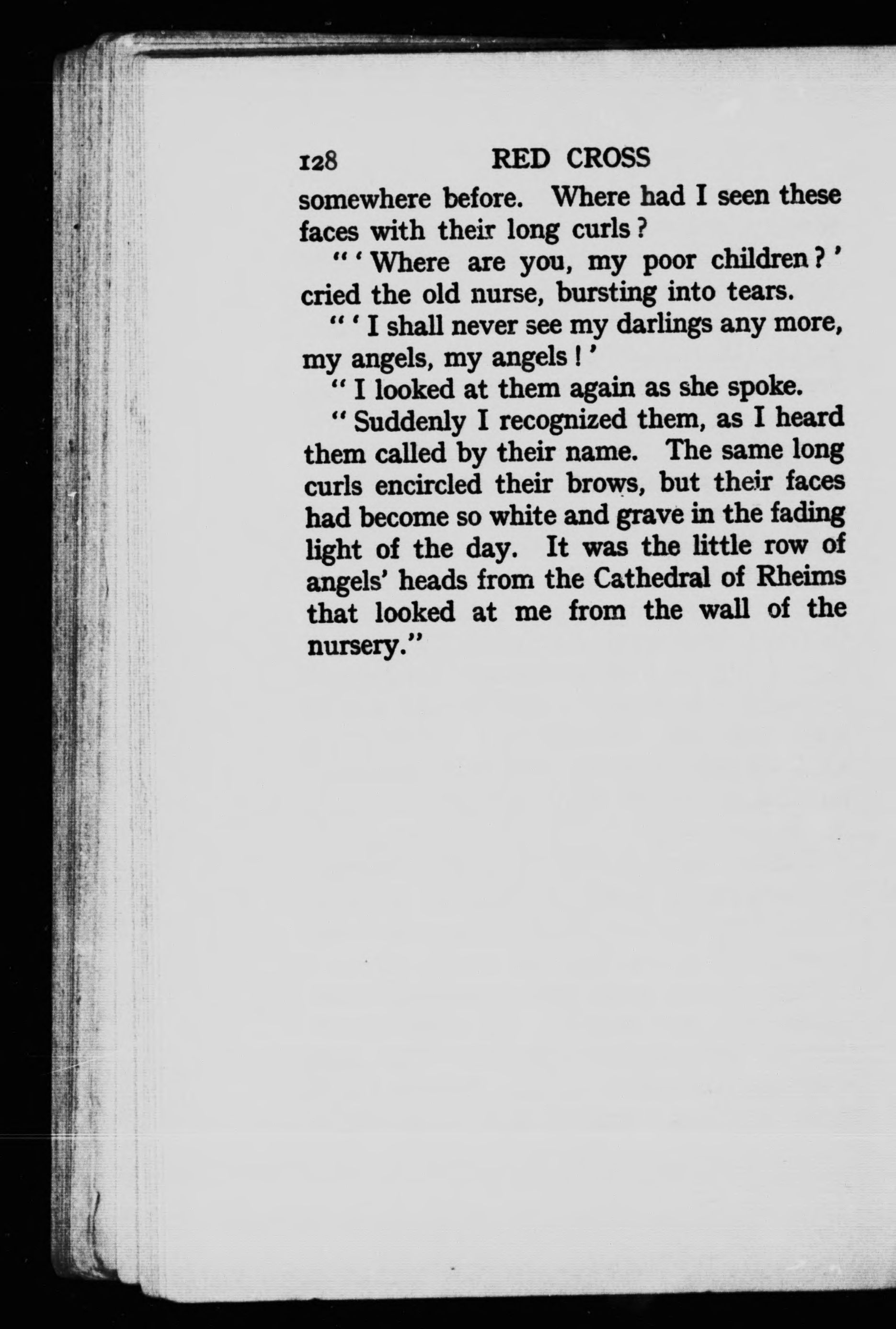 128 RED CROSS

somewhere before. Where had I seen these faces with their long curls?

"'Where are you, my poor children?' cried the old nurse, bursting into tears.

"'I shall never see my darlings any more, my angels, my angels!'

"I looked at them again as she spoke.

"Suddenly I recognized them, as I heard them called by their name. The same long curls encircled their brows, but their faces had become so white and grave in the fading light of the day. It was the little row of angels' heads from the Cathedral of Rheims that looked at me from the wall of the nursery."